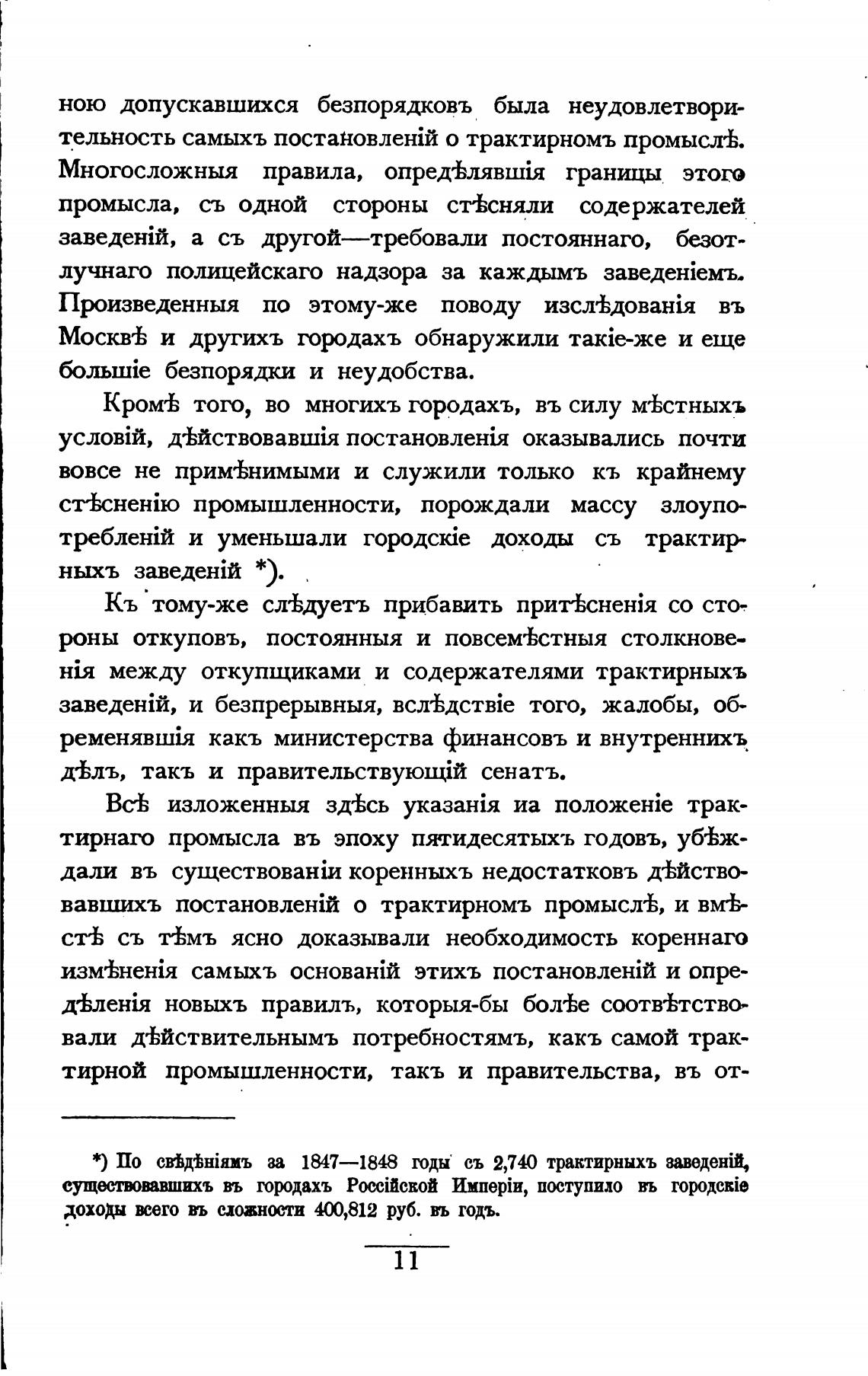 ною допускавшихся безпорядковъ была неудовлетворительность самыхъ постановленій о трактирномъ промыслѣ. Многосложныя правила, опредѣлявшія границы этого промысла, съ одной стороны стѣсняли содержателей заведеній, а съ другой—требовали постояннаго, безотлучнаго полицейскаго надзора за каждымъ заведеніемъ. Произведенныя по этому-же поводу изслѣдованія въ Москвѣ и другихъ городахъ обнаружили такіе-же и еще большіе безпорядки и неудобства.

Кромѣ того, во многихъ городахъ, въ силу мѣстныхъ условій, дѣйствовавшія постановленія оказывались почти вовсе не примѣнимыми и служили только къ крайнему стѣсненію промышленности, порождали массу злоупотребленій и уменьшали городскіе доходы съ трактирныхъ заведеній *).

Къ тому-же слѣдуетъ прибавить притѣсненія со стороны откуповъ, постоянныя и повсемѣстныя столкновенія между откупщиками и содержателями трактирныхъ заведеній, и безпрерывныя, вслѣдствіе того, жалобы, обременявшія какъ министерства финансовъ и внутреннихъ дѣлъ, такъ и правительствующій сенатъ.

Всѣ изложенныя здѣсь указанія иа положеніе трактирнаго промысла въ эпоху пятидесятыхъ годовъ, убѣждали въ существованіи коренныхъ недостатковъ дѣйствовавшихъ постановленій о трактирномъ промыслѣ, и вмѣстѣ съ тѣмъ ясно доказывали необходимость кореннаго измѣненія самыхъ основаній этихъ постановленій и опредѣленія новыхъ правилъ, которыя-бы болѣе соотвѣтствовали дѣйствительнымъ потребностямъ, какъ самой трактирной промышленности, такъ и правительства, въ от-

*) По свѣдѣніямъ за 1847—1848 годы съ 2,740 трактирныхъ заведеній, существовавшихъ въ городахъ Россійской Имперіи, поступило въ городскіе доходы всего въ сложности 400,812 руб. въ годъ.

11